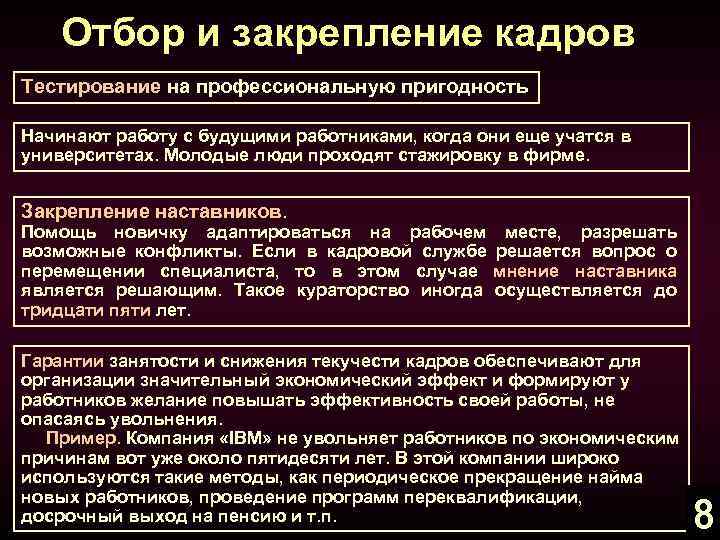 Отбор и закрепление кадров

Тестирование на профессиональную пригодность

Начинают работу с будущими работниками, когда они еще учатся в университетах. Молодые люди проходят стажировку в фирме.

Закрепление наставников.
Помощь новичку адаптироваться на рабочем месте, разрешать возможные конфликты. Если в кадровой службе решается вопрос о перемещении специалиста, то в этом случае мнение наставника является решающим. Такое кураторство иногда осуществляется до тридцати пяти лет.

Гарантии занятости и снижения текучести кадров обеспечивают для организации значительный экономический эффект и формируют у работников желание повышать эффективность своей работы, не опасаясь увольнения.
Пример. Компания «IBM» не увольняет работников по экономическим причинам вот уже около пятидесяти лет. В этой компании широко используются такие методы, как периодическое прекращение найма новых работников, проведение программ переквалификации, досрочный выход на пенсию и т.п.

8